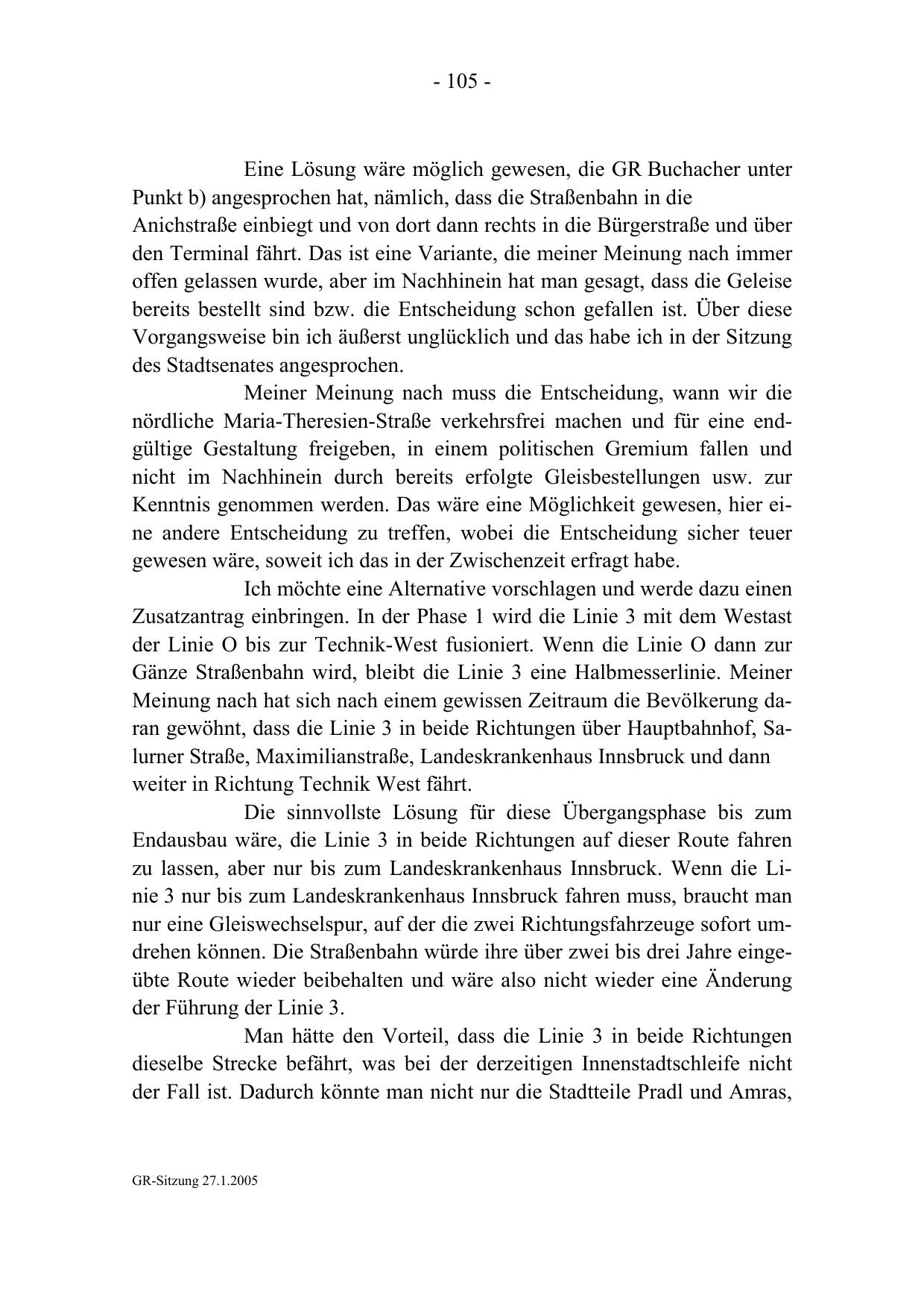 - 105 -

Eine Lösung wäre möglich gewesen, die GR Buchacher unter Punkt b) angesprochen hat, nämlich, dass die Straßenbahn in die Anichstraße einbiegt und von dort dann rechts in die Bürgerstraße und über den Terminal fährt. Das ist eine Variante, die meiner Meinung nach immer offen gelassen wurde, aber im Nachhinein hat man gesagt, dass die Geleise bereits bestellt sind bzw. die Entscheidung schon gefallen ist. Über diese Vorgangsweise bin ich äußerst unglücklich und das habe ich in der Sitzung des Stadtsenates angesprochen.

Meiner Meinung nach muss die Entscheidung, wann wir die nördliche Maria-Theresien-Straße verkehrsfrei machen und für eine endgültige Gestaltung freigeben, in einem politischen Gremium fallen und nicht im Nachhinein durch bereits erfolgte Gleisbestellungen usw. zur Kenntnis genommen werden. Das wäre eine Möglichkeit gewesen, hier eine andere Entscheidung zu treffen, wobei die Entscheidung sicher teuer gewesen wäre, soweit ich das in der Zwischenzeit erfragt habe.

Ich möchte eine Alternative vorschlagen und werde dazu einen Zusatzantrag einbringen. In der Phase 1 wird die Linie 3 mit dem Westast der Linie O bis zur Technik-West fusioniert. Wenn die Linie O dann zur Gänze Straßenbahn wird, bleibt die Linie 3 eine Halbmesserlinie. Meiner Meinung nach hat sich nach einem gewissen Zeitraum die Bevölkerung daran gewöhnt, dass die Linie 3 in beide Richtungen über Hauptbahnhof, Salurner Straße, Maximilianstraße, Landeskrankenhaus Innsbruck und dann weiter in Richtung Technik West fährt.

Die sinnvollste Lösung für diese Übergangsphase bis zum Endausbau wäre, die Linie 3 in beide Richtungen auf dieser Route fahren zu lassen, aber nur bis zum Landeskrankenhaus Innsbruck. Wenn die Linie 3 nur bis zum Landeskrankenhaus Innsbruck fahren muss, braucht man nur eine Gleiswechselspur, auf der die zwei Richtungsfahrzeuge sofort umdrehen können. Die Straßenbahn würde ihre über zwei bis drei Jahre eingeübte Route wieder beibehalten und wäre also nicht wieder eine Änderung der Führung der Linie 3.

Man hätte den Vorteil, dass die Linie 3 in beide Richtungen dieselbe Strecke befährt, was bei der derzeitigen Innenstadtschleife nicht der Fall ist. Dadurch könnte man nicht nur die Stadtteile Pradl und Amras,

GR-Sitzung 27.1.2005